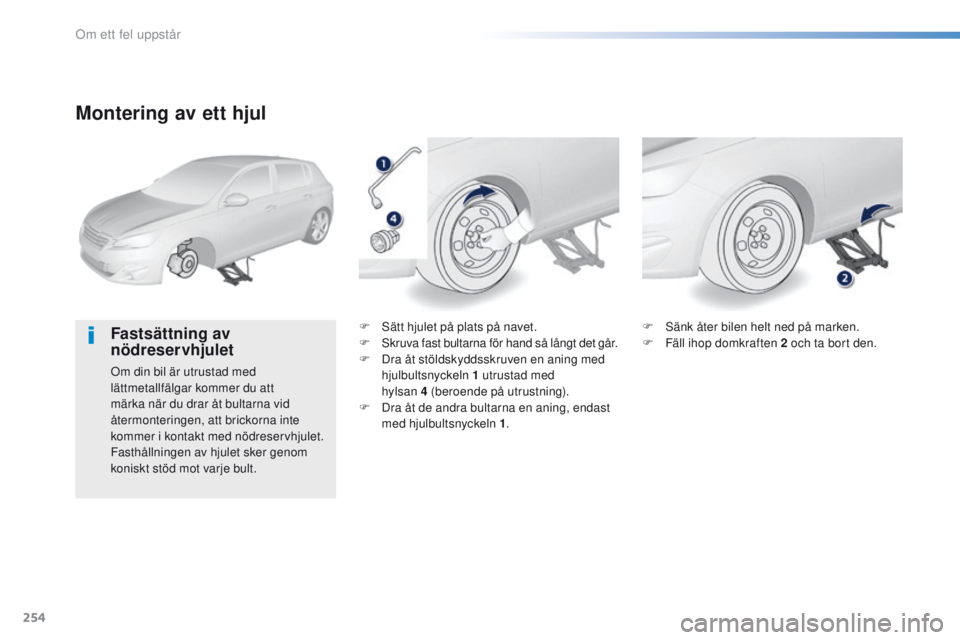 Om ett fel uppstår

Montering av ett hjul

1

4

2

i

Fastsättning av nödreservhjulet

Om din bil är utrustad med lättmetallfälgar kommer du att märka när du drar åt bultarna vid återmonteringen, att brickorna inte kommer i kontakt med nödreservhjulet. Fasthållningen av hjulet sker genom koniskt stöd mot varje bult.

F Sätt hjulet på plats på navet.
F Skruva fast bultarna för hand så långt det går.
F Dra åt stöldskyddsskruven en aning med hjulbultsnyckeln 1 utrustad med hylsan 4 (beroende på utrustning).
F Dra åt de andra bultarna en aning, endast med hjulbultsnyckeln 1.

F Sänk åter bilen helt ned på marken.
F Fäll ihop domkraften 2 och ta bort den.

254

carmanualsonline.info